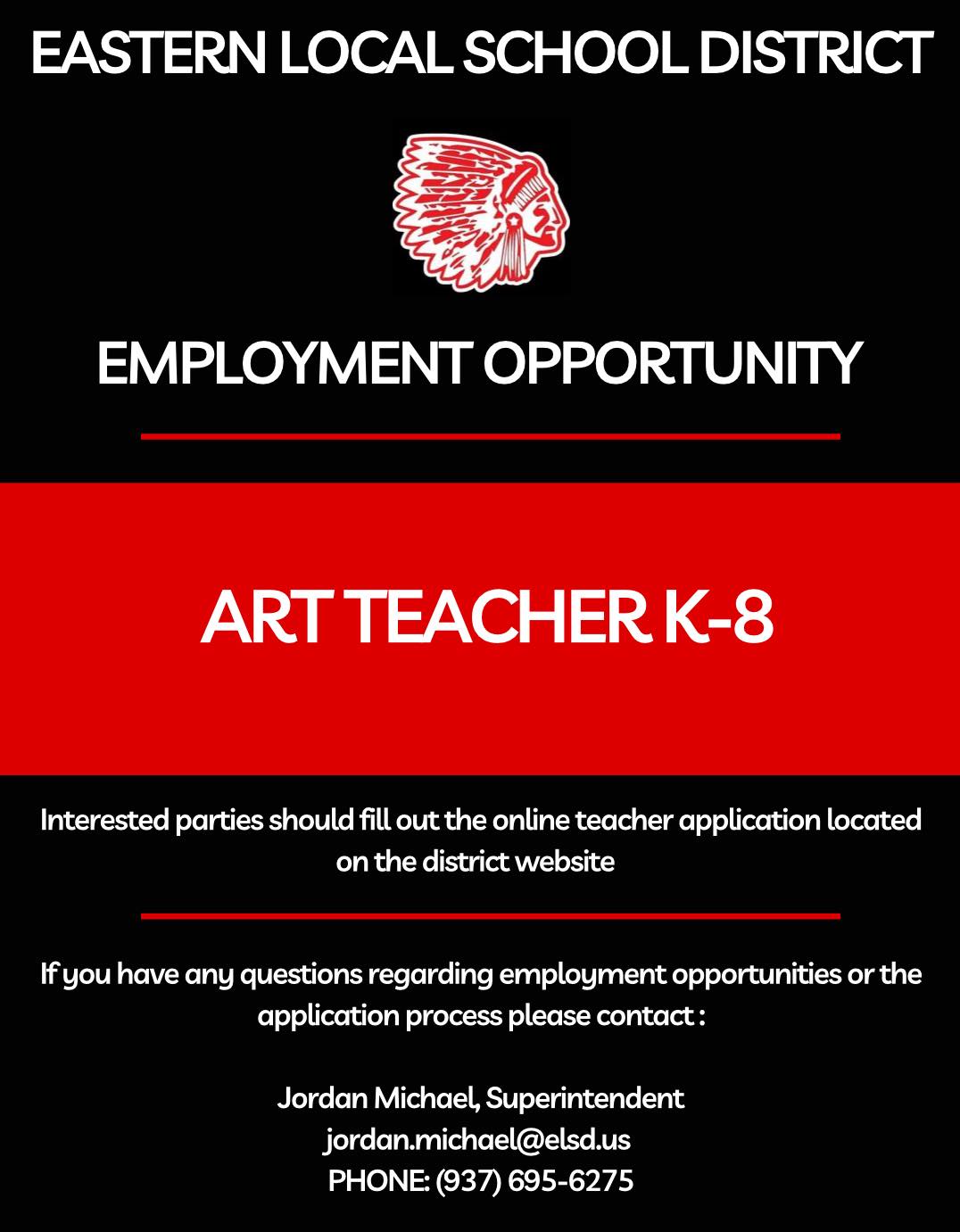 EASTERN LOCAL SCHOOL DISTRICT

EMPLOYMENT OPPORTUNITY

ART TEACHER K-8

Interested parties should fill out the online teacher application located on the district website

If you have any questions regarding employment opportunities or the application process please contact :

Jordan Michael, Superintendent
jordan.michael@elsd.us
PHONE: (937) 695-6275